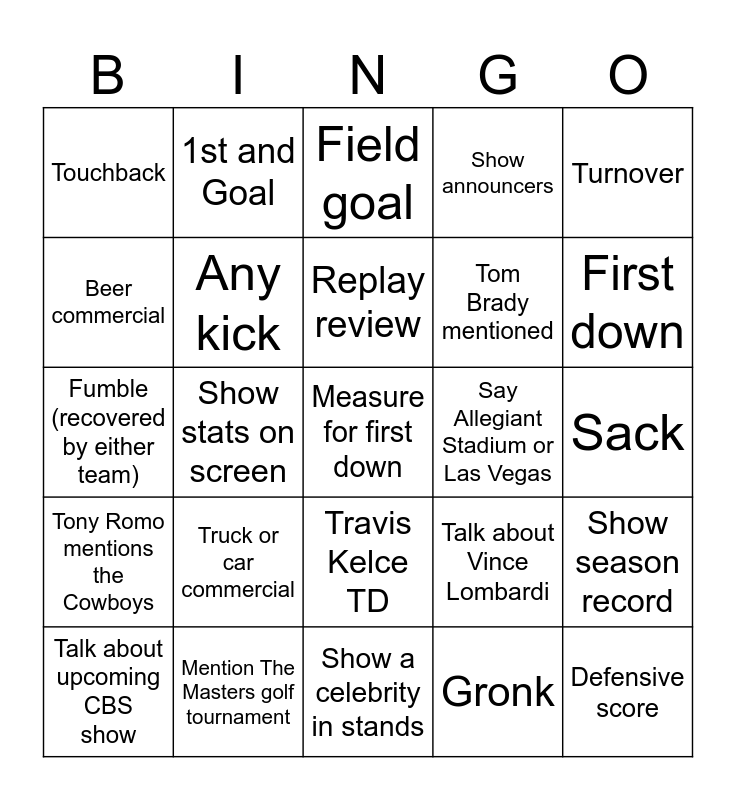 | B | I | N | G | O |
|---|---|---|---|---|
| Touchback | 1st and Goal | Field goal | Show announcers | Turnover |
| Beer commercial | Any kick | Replay review | Tom Brady mentioned | First down |
| Fumble (recovered by either team) | Show stats on screen | Measure for first down | Say Allegiant Stadium or Las Vegas | Sack |
| Tony Romo mentions the Cowboys | Truck or car commercial | Travis Kelce TD | Talk about Vince Lombardi | Show season record |
| Talk about upcoming CBS show | Mention The Masters golf tournament | Show a celebrity in stands | Gronk | Defensive score |